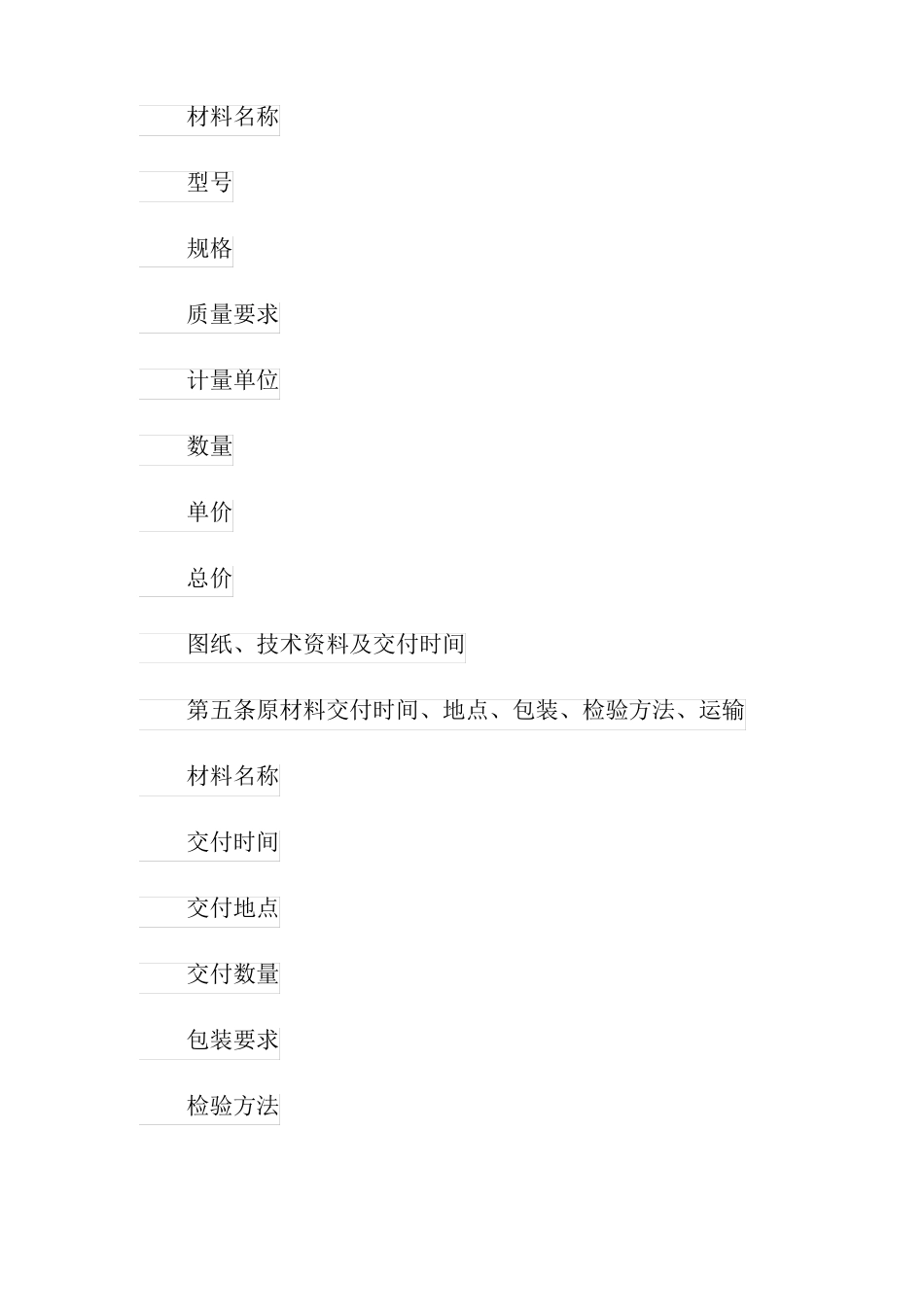 材料名称

型号

规格

质量要求

计量单位

数量

单价

总价

图纸、技术资料及交付时间

第五条原材料交付时间、地点、包装、检验方法、运输

材料名称

交付时间

交付地点

交付数量

包装要求

检验方法